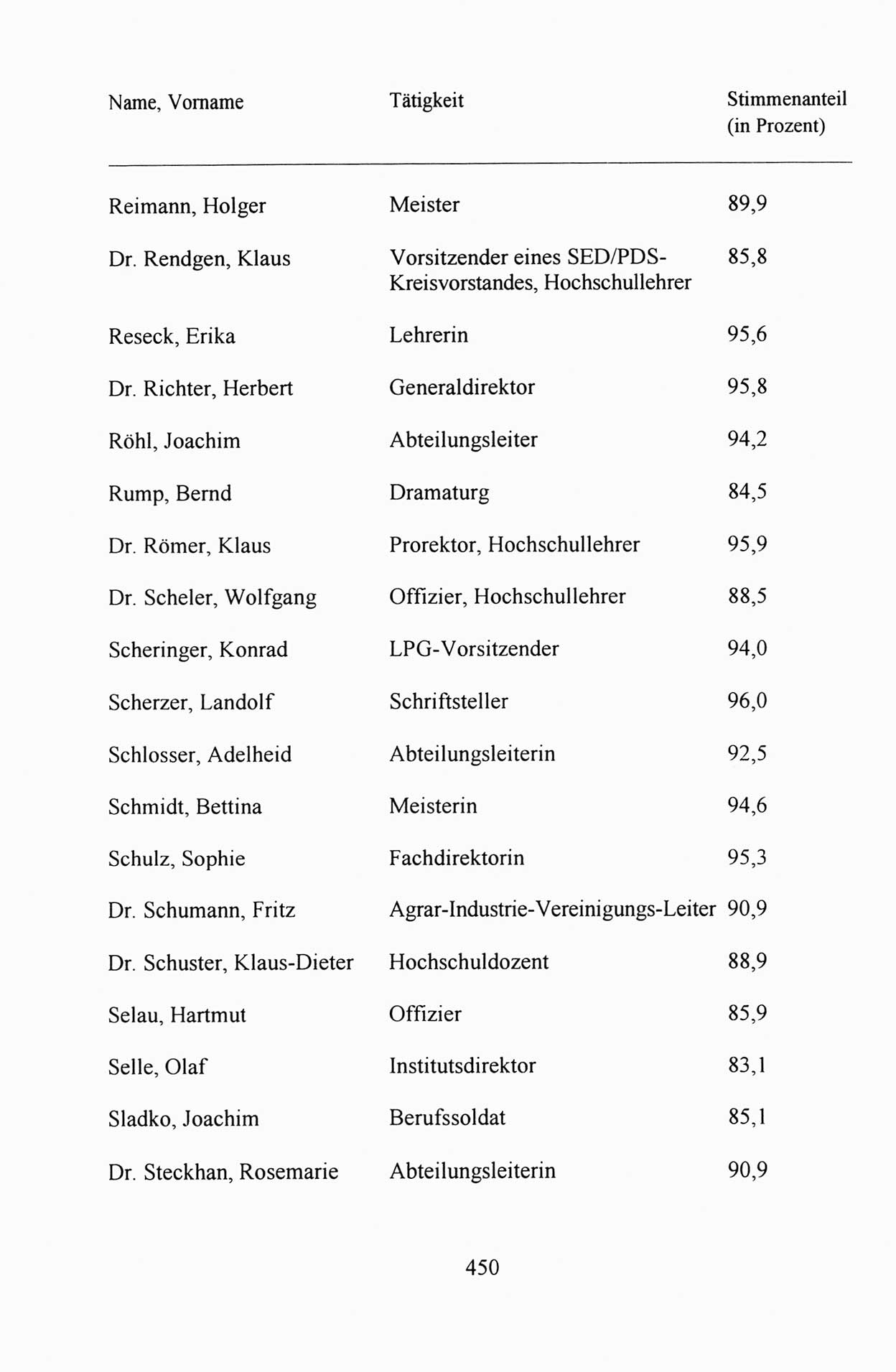 | Name, Vorname | Tätigkeit | Stimmenanteil (in Prozent) |
|---|---|---|
| Reimann, Holger | Meister | 89,9 |
| Dr. Rendgen, Klaus | Vorsitzender eines SED/PDS-Kreisvorstandes, Hochschullehrer | 85,8 |
| Reseck, Erika | Lehrerin | 95,6 |
| Dr. Richter, Herbert | Generaldirektor | 95,8 |
| Röhl, Joachim | Abteilungsleiter | 94,2 |
| Rump, Bernd | Dramaturg | 84,5 |
| Dr. Römer, Klaus | Prorektor, Hochschullehrer | 95,9 |
| Dr. Scheler, Wolfgang | Offizier, Hochschullehrer | 88,5 |
| Scheringer, Konrad | LPG-Vorsitzender | 94,0 |
| Scherzer, Landolf | Schriftsteller | 96,0 |
| Schlosser, Adelheid | Abteilungsleiterin | 92,5 |
| Schmidt, Bettina | Meisterin | 94,6 |
| Schulz, Sophie | Fachdirektorin | 95,3 |
| Dr. Schumann, Fritz | Agrar-Industrie-Vereinigungs-Leiter | 90,9 |
| Dr. Schuster, Klaus-Dieter | Hochschuldozent | 88,9 |
| Selau, Hartmut | Offizier | 85,9 |
| Selle, Olaf | Institutsdirektor | 83,1 |
| Sladko, Joachim | Berufssoldat | 85,1 |
| Dr. Steckhan, Rosemarie | Abteilungsleiterin | 90,9 |

450